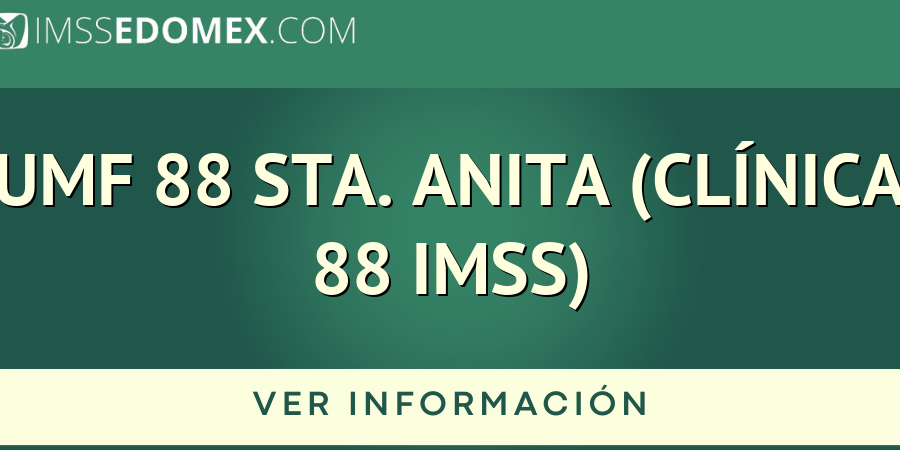 IMSSEDOMEX.COM

UMF 88 STA. ANITA (CLÍNICA 88 IMSS)

VER INFORMACIÓN